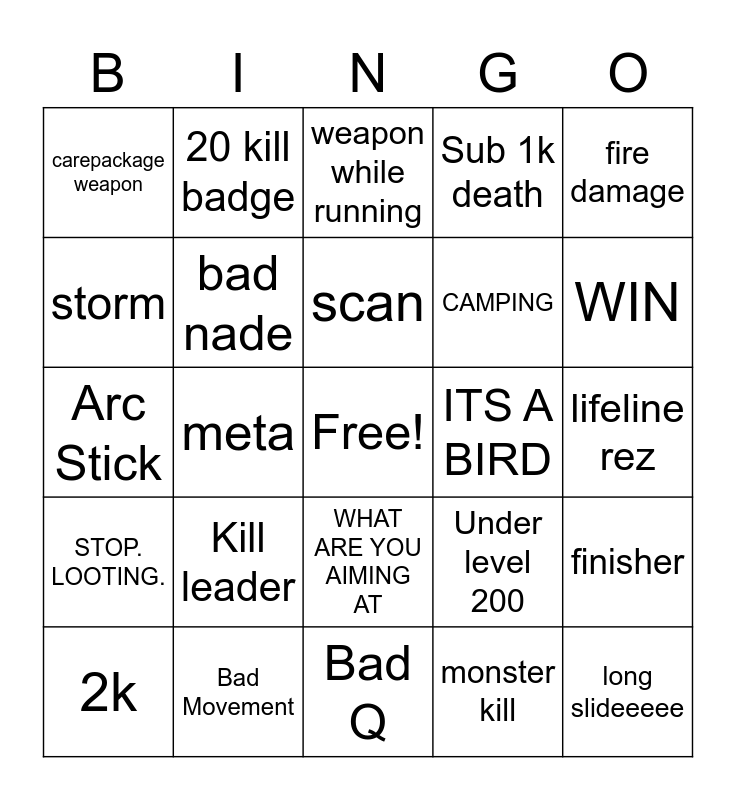 | B | I | N | G | O |
|---|---|---|---|---|
| carepackage weapon | 20 kill badge | weapon while running | Sub 1k death | fire damage |
| storm | bad nade | scan | CAMPING | WIN |
| Arc Stick | meta | Free! | ITS A BIRD | lifeline rez |
| STOP. LOOTING. | Kill leader | WHAT ARE YOU AIMING AT | Under level 200 | finisher |
| 2k | Bad Movement | Bad Q | monster kill | long slideeeee |